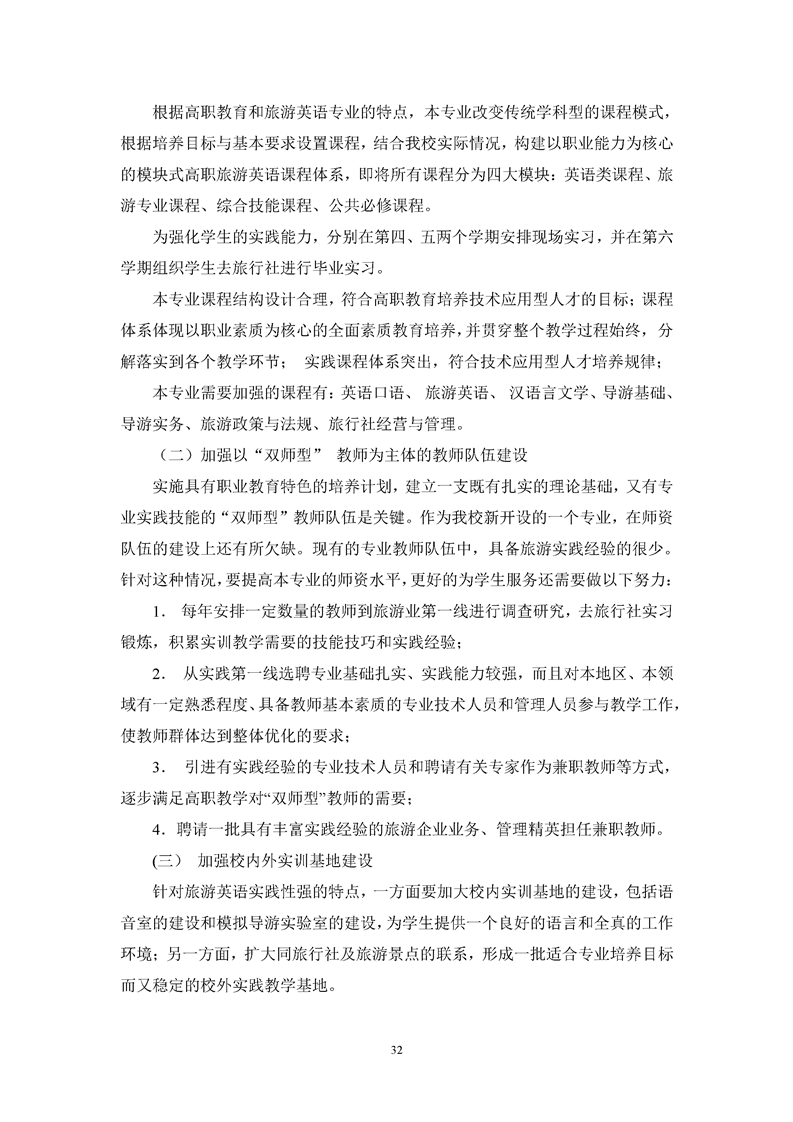 根据高职教育和旅游英语专业的特点，本专业改变传统学科型的课程模式，根据培养目标与基本要求设置课程，结合我校实际情况，构建以职业能力为核心的模块式高职旅游英语课程体系，即将所有课程分为四大模块：英语类课程、旅游专业课程、综合技能课程、公共必修课程。

为强化学生的实践能力，分别在第四、五两个学期安排现场实习，并在第六学期组织学生去旅行社进行毕业实习。

本专业课程结构设计合理，符合高职教育培养技术应用型人才的目标；课程体系体现以职业素质为核心的全面素质教育培养，并贯穿整个教学过程始终，分解落实到各个教学环节； 实践课程体系突出，符合技术应用型人才培养规律；

本专业需要加强的课程有：英语口语、 旅游英语、 汉语言文学、导游基础、导游实务、旅游政策与法规、旅行社经营与管理。

（二）加强以“双师型” 教师为主体的教师队伍建设

实施具有职业教育特色的培养计划，建立一支既有扎实的理论基础，又有专业实践技能的“双师型”教师队伍是关键。作为我校新开设的一个专业，在师资队伍的建设上还有所欠缺。现有的专业教师队伍中，具备旅游实践经验的很少。针对这种情况，要提高本专业的师资水平，更好的为学生服务还需要做以下努力：

1． 每年安排一定数量的教师到旅游业第一线进行调查研究，去旅行社实习锻炼，积累实训教学需要的技能技巧和实践经验；

2． 从实践第一线选聘专业基础扎实、实践能力较强，而且对本地区、本领域有一定熟悉程度、具备教师基本素质的专业技术人员和管理人员参与教学工作，使教师群体达到整体优化的要求；

3． 引进有实践经验的专业技术人员和聘请有关专家作为兼职教师等方式，逐步满足高职教学对“双师型”教师的需要；

4．聘请一批具有丰富实践经验的旅游企业业务、管理精英担任兼职教师。

(三） 加强校内外实训基地建设

针对旅游英语实践性强的特点，一方面要加大校内实训基地的建设，包括语音室的建设和模拟导游实验室的建设，为学生提供一个良好的语言和全真的工作环境；另一方面，扩大同旅行社及旅游景点的联系，形成一批适合专业培养目标而又稳定的校外实践教学基地。

32